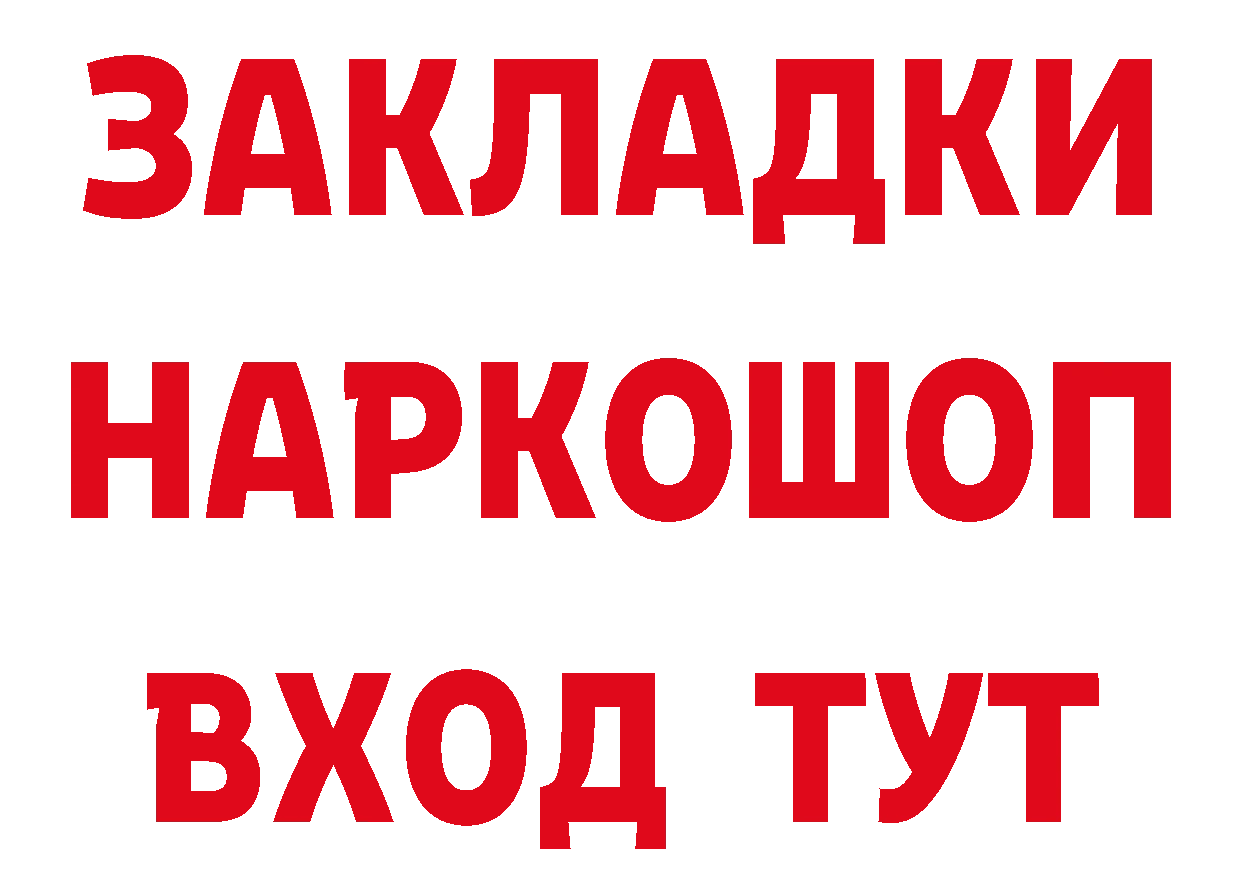 ЗАКЛАДКИ НАРКОШОП ВХОД ТУТ